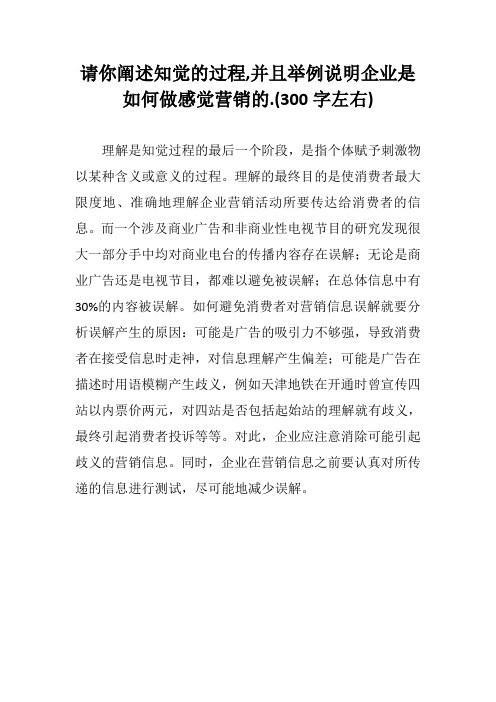 请你阐述知觉的过程,并且举例说明企业是如何做感觉营销的.(300 字左右)

理解是知觉过程的最后一个阶段，是指个体赋予刺激物以某种含义或意义的过程。理解的最终目的是使消费者最大限度地、准确地理解企业营销活动所要传达给消费者的信息。而一个涉及商业广告和非商业性电视节目的研究发现很大一部分手中均对商业电台的传播内容存在误解；无论是商业广告还是电视节目，都难以避免被误解；在总体信息中有30%的内容被误解。如何避免消费者对营销信息误解就要分析误解产生的原因：可能是广告的吸引力不够强，导致消费者在接受信息时走神，对信息理解产生偏差；可能是广告在描述时用语模糊产生歧义，例如天津地铁在开通时曾宣传四站以内票价两元，对四站是否包括起始站的理解就有歧义，最终引起消费者投诉等等。对此，企业应注意消除可能引起歧义的营销信息。同时，企业在营销信息之前要认真对所传递的信息进行测试，尽可能地减少误解。